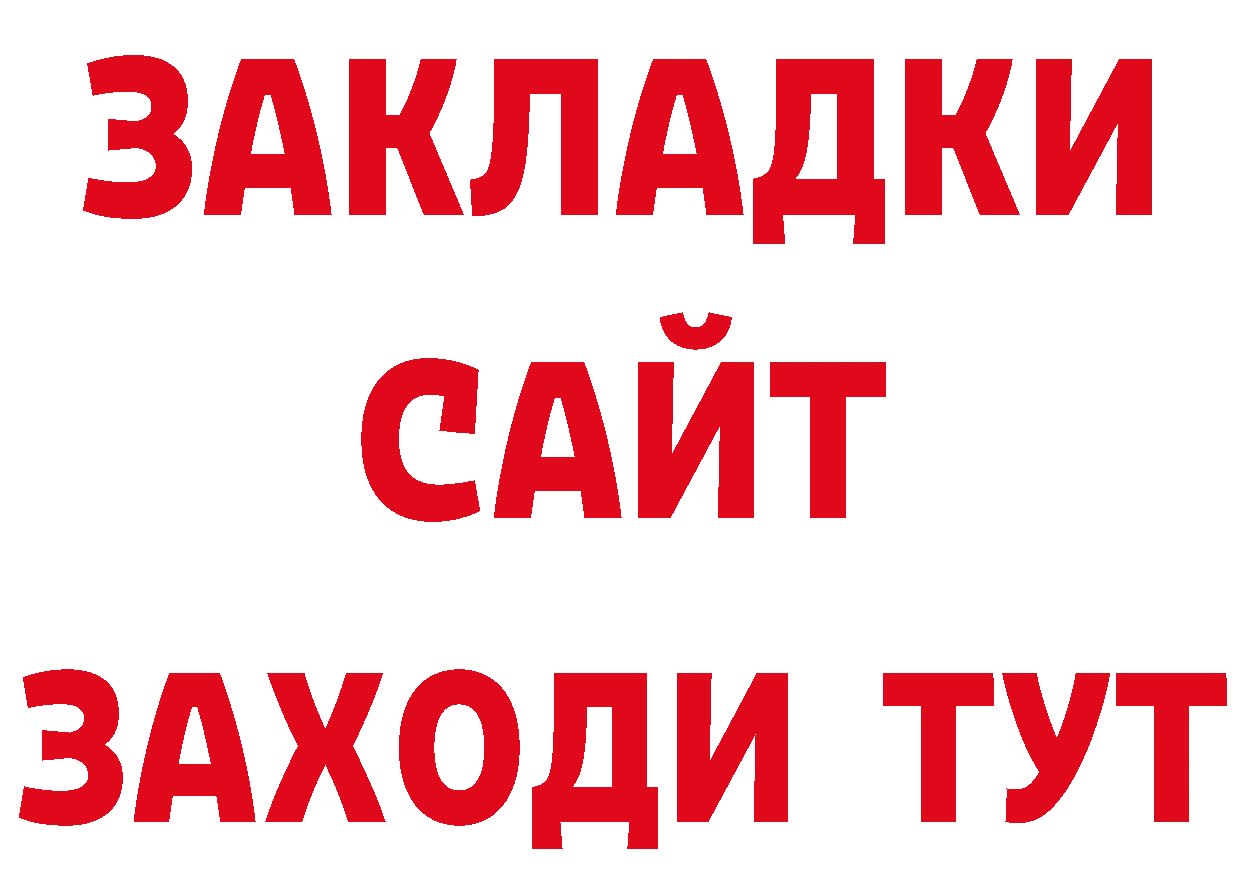 ЗАКЛАДКИ
САЙТ
ЗАХОДИ ТУТ